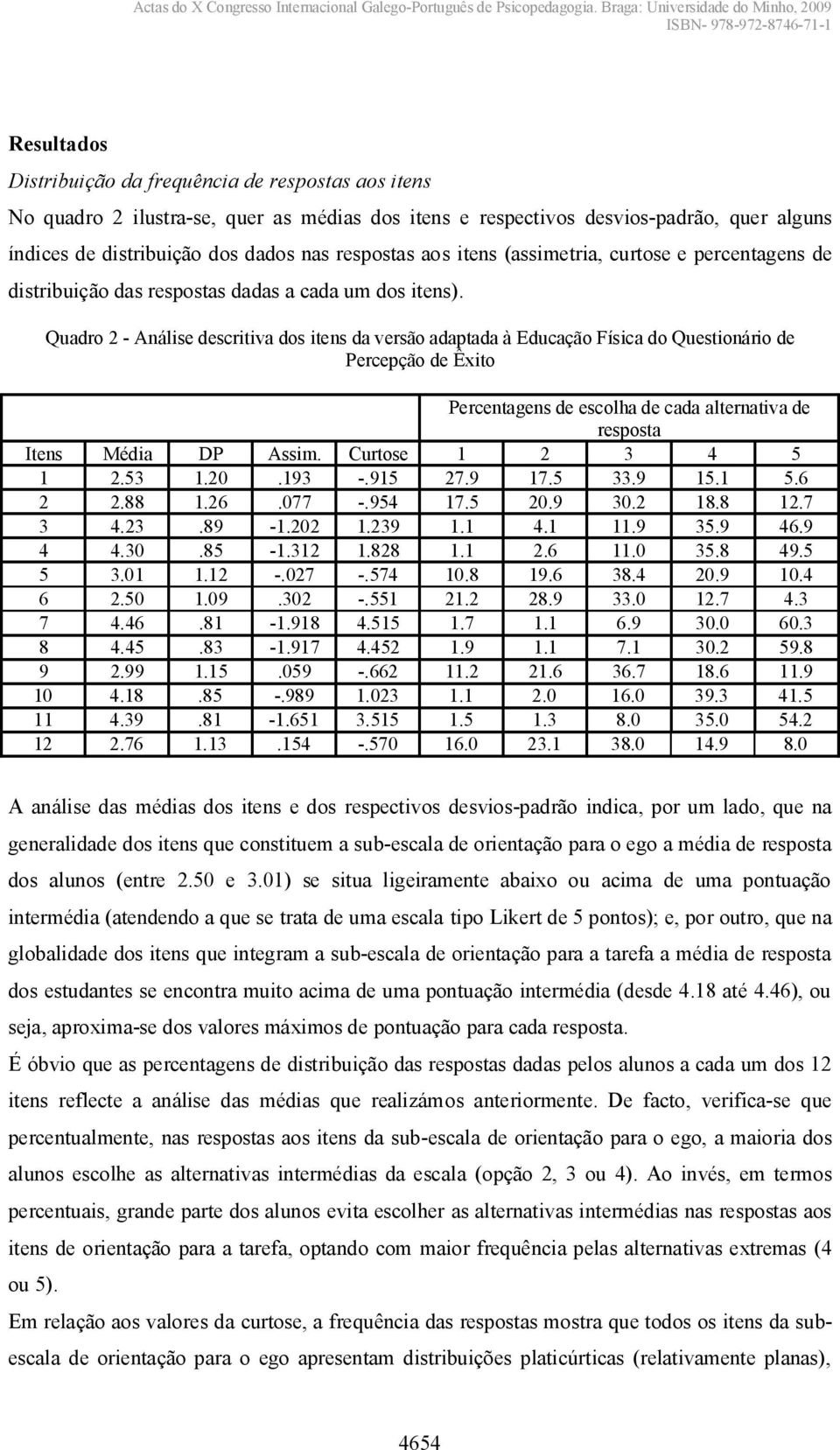 Actas do X Congresso Internacional Galego-Português de Psicopedagogia. Braga: Universidade do Minho, 2009
ISBN- 978-972-8746-71-1

Resultados

Distribuição da frequência de respostas aos itens

No quadro 2 ilustra-se, quer as médias dos itens e respectivos desvios-padrão, quer alguns índices de distribuição dos dados nas respostas aos itens (assimetria, curtose e percentagens de distribuição das respostas dadas a cada um dos itens).

Quadro 2 - Análise descritiva dos itens da versão adaptada à Educação Física do Questionário de Percepção de Êxito

| | | | | | Percentagens de escolha de cada alternativa de resposta | | | | |
|---|---|---|---|---|---|---|---|---|---|
| Itens | Média | DP | Assim. | Curtose | 1 | 2 | 3 | 4 | 5 |
| 1 | 2.53 | 1.20 | .193 | -.915 | 27.9 | 17.5 | 33.9 | 15.1 | 5.6 |
| 2 | 2.88 | 1.26 | .077 | -.954 | 17.5 | 20.9 | 30.2 | 18.8 | 12.7 |
| 3 | 4.23 | .89 | -1.202 | 1.239 | 1.1 | 4.1 | 11.9 | 35.9 | 46.9 |
| 4 | 4.30 | .85 | -1.312 | 1.828 | 1.1 | 2.6 | 11.0 | 35.8 | 49.5 |
| 5 | 3.01 | 1.12 | -.027 | -.574 | 10.8 | 19.6 | 38.4 | 20.9 | 10.4 |
| 6 | 2.50 | 1.09 | .302 | -.551 | 21.2 | 28.9 | 33.0 | 12.7 | 4.3 |
| 7 | 4.46 | .81 | -1.918 | 4.515 | 1.7 | 1.1 | 6.9 | 30.0 | 60.3 |
| 8 | 4.45 | .83 | -1.917 | 4.452 | 1.9 | 1.1 | 7.1 | 30.2 | 59.8 |
| 9 | 2.99 | 1.15 | .059 | -.662 | 11.2 | 21.6 | 36.7 | 18.6 | 11.9 |
| 10 | 4.18 | .85 | -.989 | 1.023 | 1.1 | 2.0 | 16.0 | 39.3 | 41.5 |
| 11 | 4.39 | .81 | -1.651 | 3.515 | 1.5 | 1.3 | 8.0 | 35.0 | 54.2 |
| 12 | 2.76 | 1.13 | .154 | -.570 | 16.0 | 23.1 | 38.0 | 14.9 | 8.0 |

A análise das médias dos itens e dos respectivos desvios-padrão indica, por um lado, que na generalidade dos itens que constituem a sub-escala de orientação para o ego a média de resposta dos alunos (entre 2.50 e 3.01) se situa ligeiramente abaixo ou acima de uma pontuação intermédia (atendendo a que se trata de uma escala tipo Likert de 5 pontos); e, por outro, que na globalidade dos itens que integram a sub-escala de orientação para a tarefa a média de resposta dos estudantes se encontra muito acima de uma pontuação intermédia (desde 4.18 até 4.46), ou seja, aproxima-se dos valores máximos de pontuação para cada resposta.

É óbvio que as percentagens de distribuição das respostas dadas pelos alunos a cada um dos 12 itens reflecte a análise das médias que realizámos anteriormente. De facto, verifica-se que percentualmente, nas respostas aos itens da sub-escala de orientação para o ego, a maioria dos alunos escolhe as alternativas intermédias da escala (opção 2, 3 ou 4). Ao invés, em termos percentuais, grande parte dos alunos evita escolher as alternativas intermédias nas respostas aos itens de orientação para a tarefa, optando com maior frequência pelas alternativas extremas (4 ou 5).

Em relação aos valores da curtose, a frequência das respostas mostra que todos os itens da sub-escala de orientação para o ego apresentam distribuições platicúrticas (relativamente planas),

4654